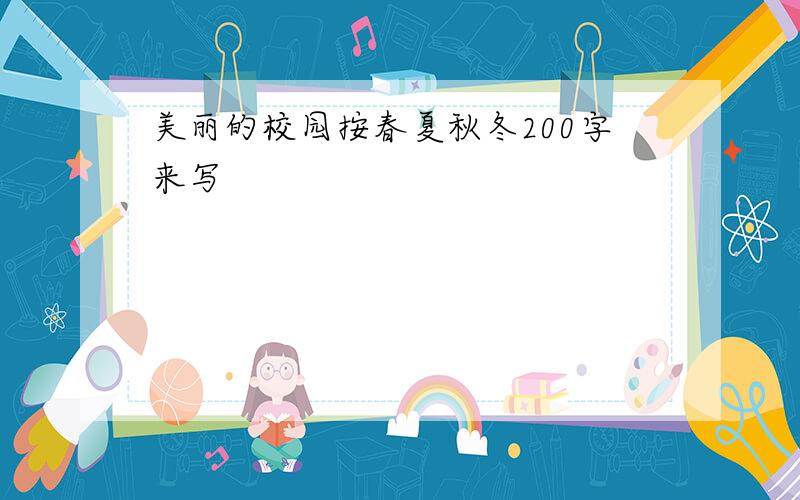 美丽的校园按春夏秋冬200字来写